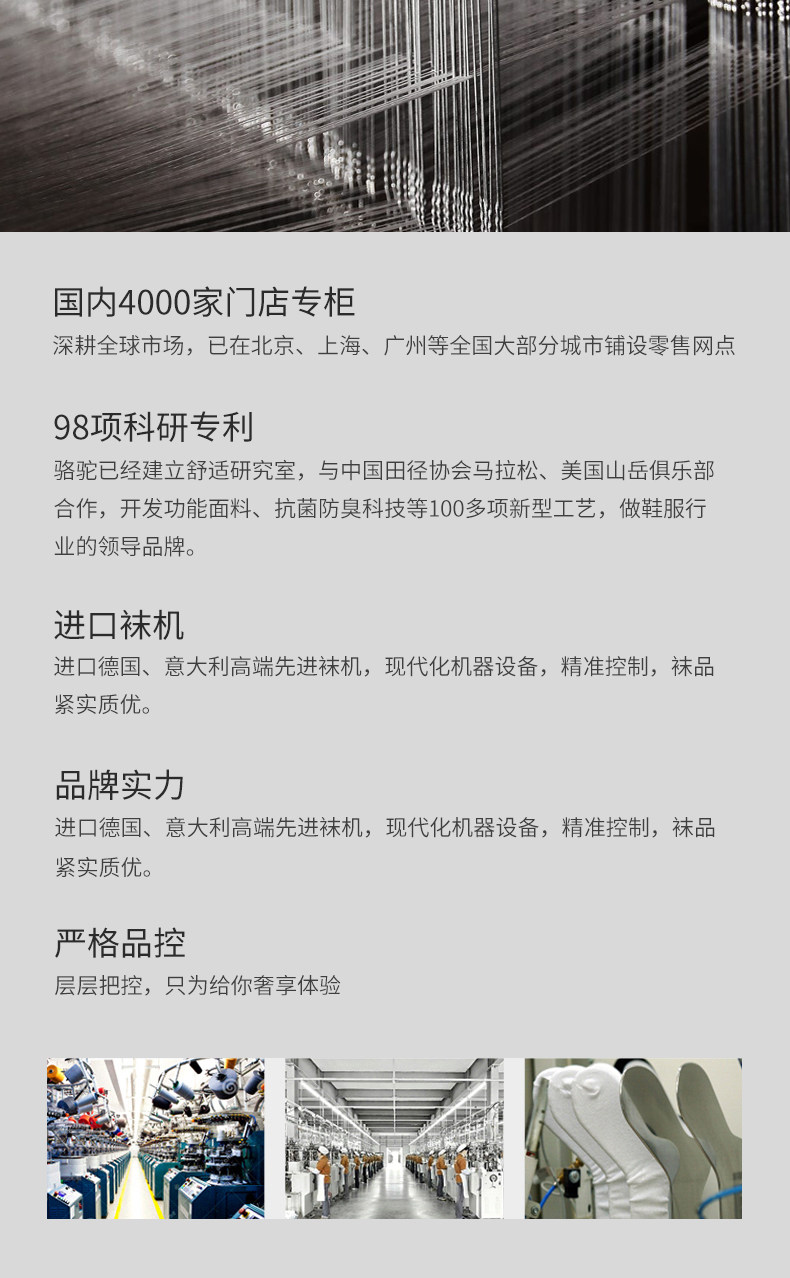 国内4000家门店专柜

深耕全球市场，已在北京、上海、广州等全国大部分城市铺设零售网点

98项科研专利

骆驼已经建立舒适研究室，与中国田径协会马拉松、美国山岳俱乐部合作，开发功能面料、抗菌防臭科技等100多项新型工艺，做鞋服行业的领导品牌。

进口袜机

进口德国、意大利高端先进袜机，现代化机器设备，精准控制，袜品紧实质优。

品牌实力

进口德国、意大利高端先进袜机，现代化机器设备，精准控制，袜品紧实质优。

严格品控

层层把控，只为给你奢享体验